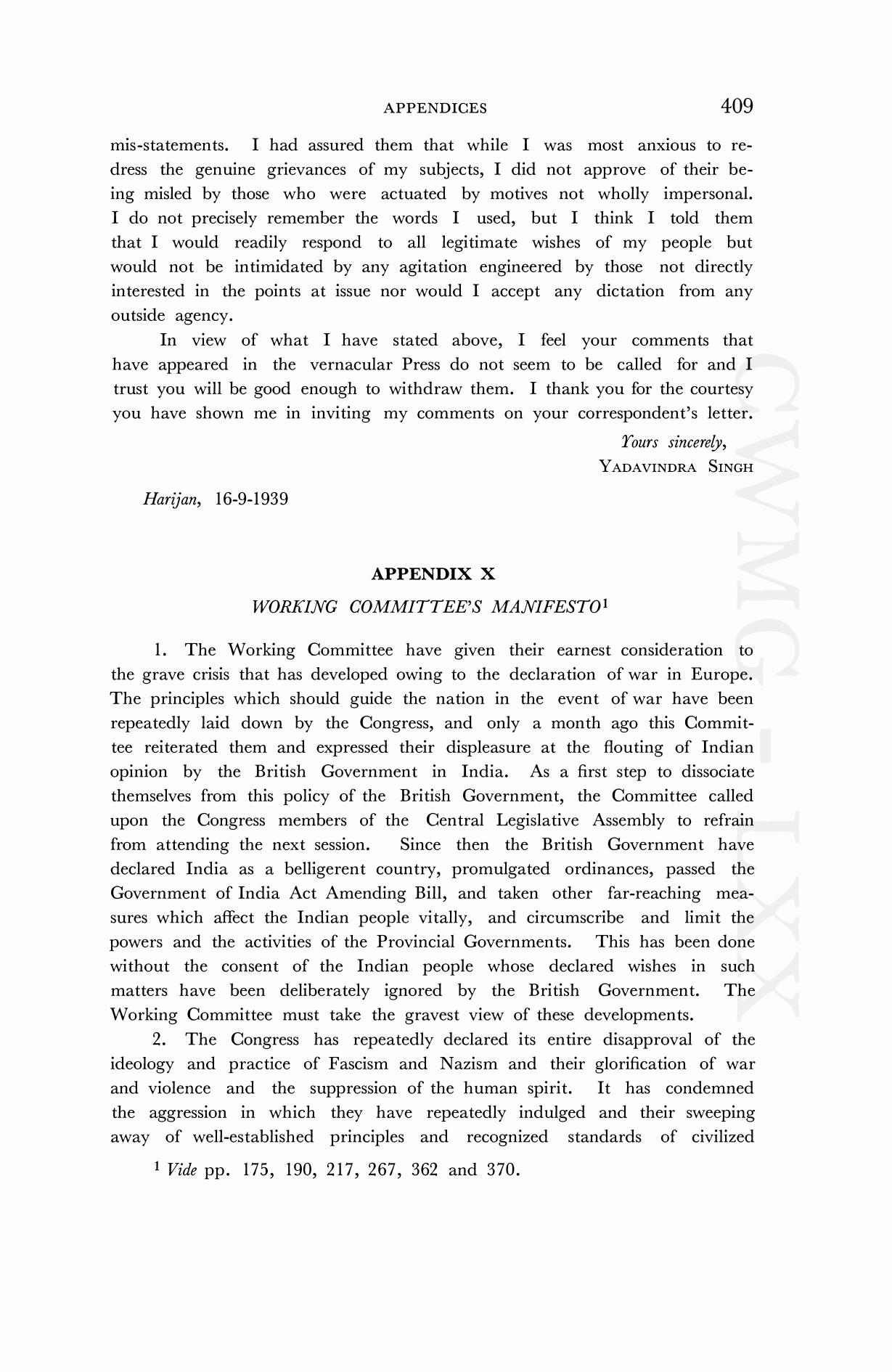 APPENDICES 409

mis-statements. I had assured them that while I was most anxious to redress the genuine grievances of my subjects, I did not approve of their being misled by those who were actuated by motives not wholly impersonal. I do not precisely remember the words I used, but I think I told them that I would readily respond to all legitimate wishes of my people but would not be intimidated by any agitation engineered by those not directly interested in the points at issue nor would I accept any dictation from any outside agency.

In view of what I have stated above, I feel your comments that have appeared in the vernacular Press do not seem to be called for and I trust you will be good enough to withdraw them. I thank you for the courtesy you have shown me in inviting my comments on your correspondent's letter.

Yours sincerely,
YADAVINDRA SINGH

Harijan, 16-9-1939

APPENDIX X

WORKING COMMITTEE'S MANIFESTO$^1$

1. The Working Committee have given their earnest consideration to the grave crisis that has developed owing to the declaration of war in Europe. The principles which should guide the nation in the event of war have been repeatedly laid down by the Congress, and only a month ago this Committee reiterated them and expressed their displeasure at the flouting of Indian opinion by the British Government in India. As a first step to dissociate themselves from this policy of the British Government, the Committee called upon the Congress members of the Central Legislative Assembly to refrain from attending the next session. Since then the British Government have declared India as a belligerent country, promulgated ordinances, passed the Government of India Act Amending Bill, and taken other far-reaching measures which affect the Indian people vitally, and circumscribe and limit the powers and the activities of the Provincial Governments. This has been done without the consent of the Indian people whose declared wishes in such matters have been deliberately ignored by the British Government. The Working Committee must take the gravest view of these developments.

2. The Congress has repeatedly declared its entire disapproval of the ideology and practice of Fascism and Nazism and their glorification of war and violence and the suppression of the human spirit. It has condemned the aggression in which they have repeatedly indulged and their sweeping away of well-established principles and recognized standards of civilized

$^1$ Vide pp. 175, 190, 217, 267, 362 and 370.

CWMG-LXX